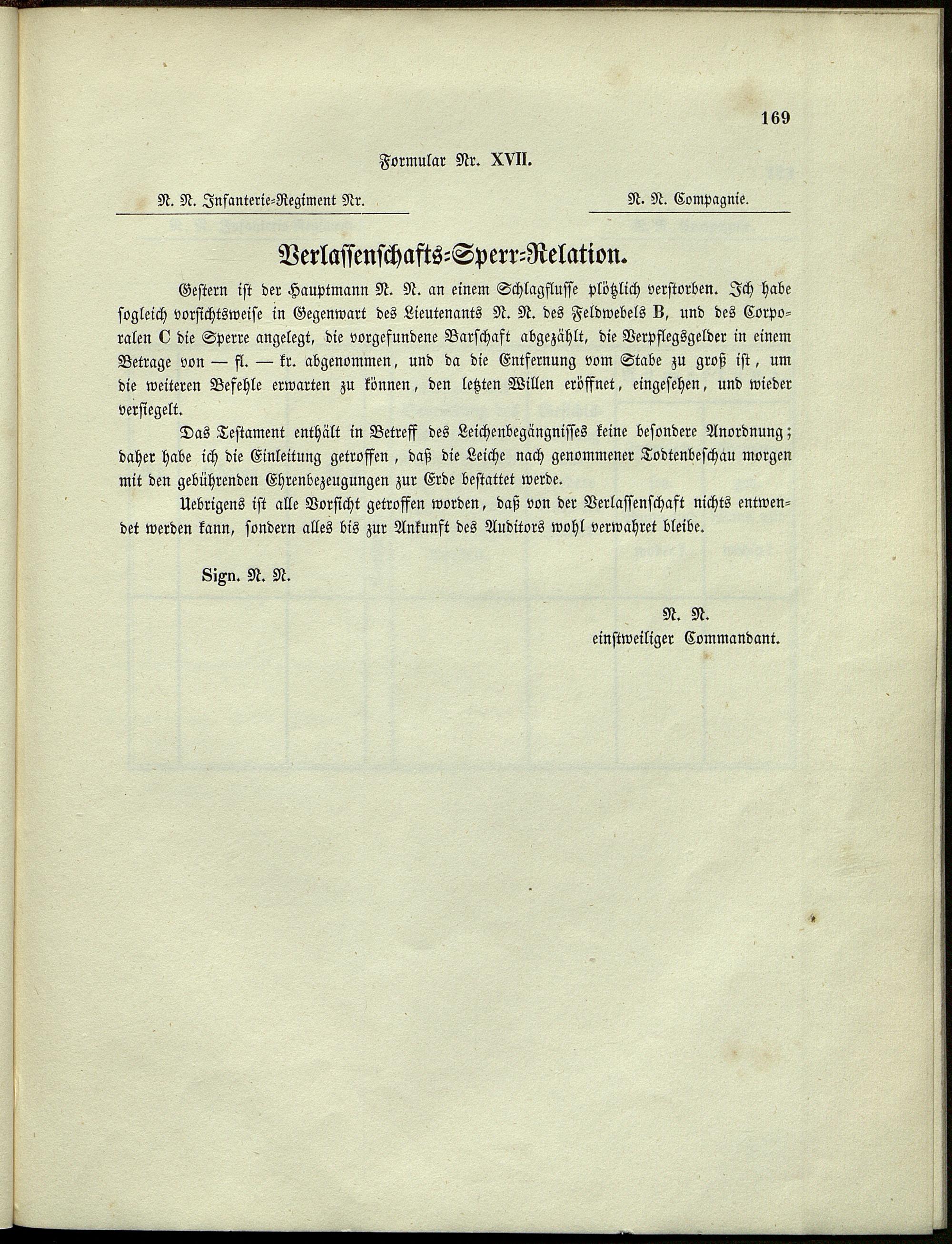 169

Formular Nr. XVII.

N. N. Infanterie-Regiment Nr.

N. N. Compagnie.

Verlassenschafts-Sperr-Relation.

Gestern ist der Hauptmann N. N. an einem Schlagflusse plötzlich verstorben. Ich habe sogleich vorsichtsweise in Gegenwart des Lieutenants N. N. des Feldwebels B, und des Corporalen C die Sperre angelegt, die vorgefundene Barschaft abgezählt, die Verpflegsgelder in einem Betrage von — fl. — kr. abgenommen, und da die Entfernung vom Stabe zu groß ist, um die weiteren Befehle erwarten zu können, den letzten Willen eröffnet, eingesehen, und wieder versiegelt.

Das Testament enthält in Betreff des Leichenbegängnisses keine besondere Anordnung; daher habe ich die Einleitung getroffen, daß die Leiche nach genommener Todtenbeschau morgen mit den gebührenden Ehrenbezeugungen zur Erde bestattet werde.

Uebrigens ist alle Vorsicht getroffen worden, daß von der Verlassenschaft nichts entwendet werden kann, sondern alles bis zur Ankunft des Auditors wohl verwahret bleibe.

Sign. N. N.

N. N.
einstweiliger Commandant.